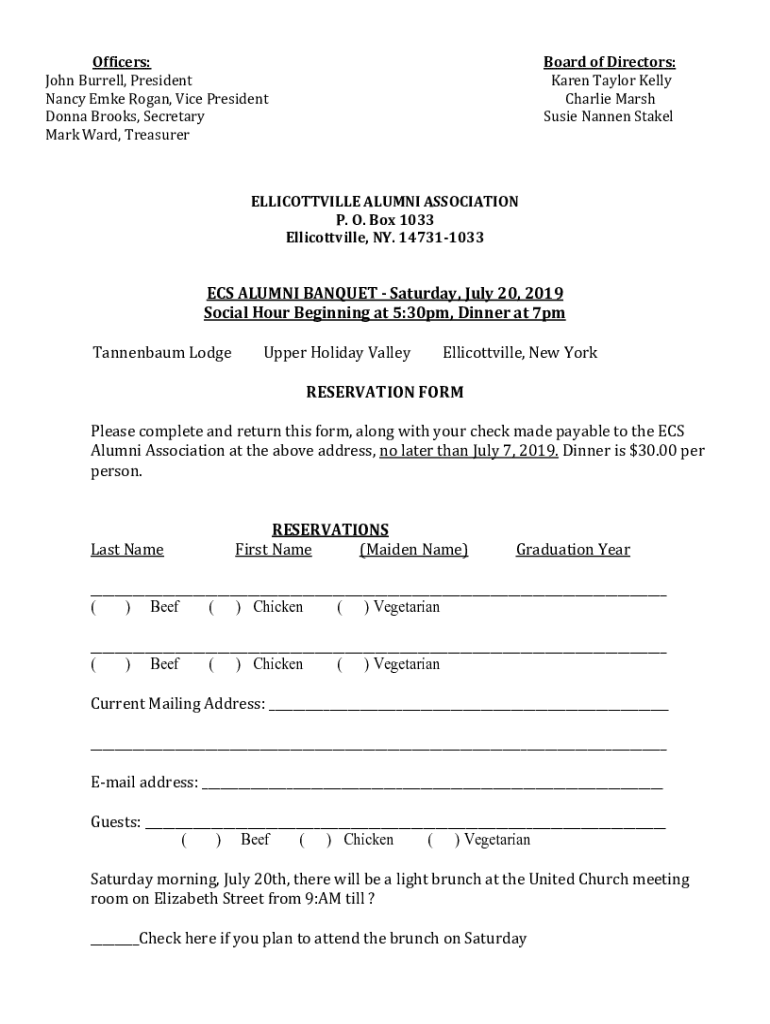 Officers:
John Burrell, President
Nancy Emke Rogan, Vice President
Donna Brooks, Secretary
Mark Ward, Treasurer

Board of Directors:
Karen Taylor Kelly
Charlie Marsh
Susie Nannen Stakel

ELLICOTTVILLE ALUMNI ASSOCIATION
P. O. Box 1033
Ellicottville, NY. 14731-1033

ECS ALUMNI BANQUET - Saturday, July 20, 2019
Social Hour Beginning at 5:30pm, Dinner at 7pm

Tannenbaum Lodge Upper Holiday Valley Ellicottville, New York

RESERVATION FORM

Please complete and return this form, along with your check made payable to the ECS Alumni Association at the above address, no later than July 7, 2019. Dinner is $30.00 per person.

RESERVATIONS
Last Name First Name (Maiden Name) Graduation Year

______________________________________________
( ) Beef ( ) Chicken ( ) Vegetarian

______________________________________________
( ) Beef ( ) Chicken ( ) Vegetarian

Current Mailing Address: ______________________________

______________________________________________

E-mail address: ______________________________

Guests: ______________________________
( ) Beef ( ) Chicken ( ) Vegetarian

Saturday morning, July 20th, there will be a light brunch at the United Church meeting room on Elizabeth Street from 9:AM till ?

_______Check here if you plan to attend the brunch on Saturday